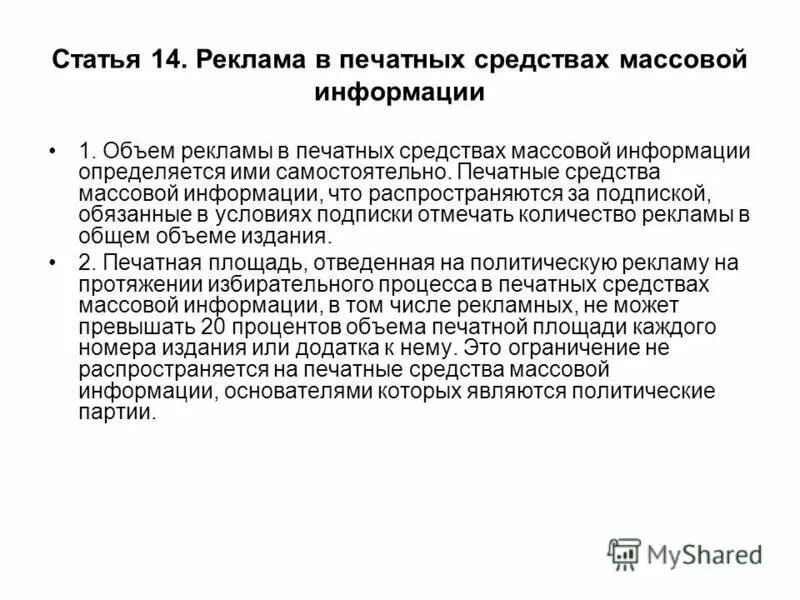 Статья 14. Реклама в печатных средствах массовой информации

• 1. Объем рекламы в печатных средствах массовой информации определяется ими самостоятельно. Печатные средства массовой информации, что распространяются за подпиской, обязанные в условиях подписки отмечать количество рекламы в общем объеме издания.

• 2. Печатная площадь, отведенная на политическую рекламу на протяжении избирательного процесса в печатных средствах массовой информации, в том числе рекламных, не может превышать 20 процентов объема печатной площади каждого номера издания или додатка к нему. Это ограничение не распространяется на печатные средства массовой информации, основателями которых являются политические партии.

MyShared